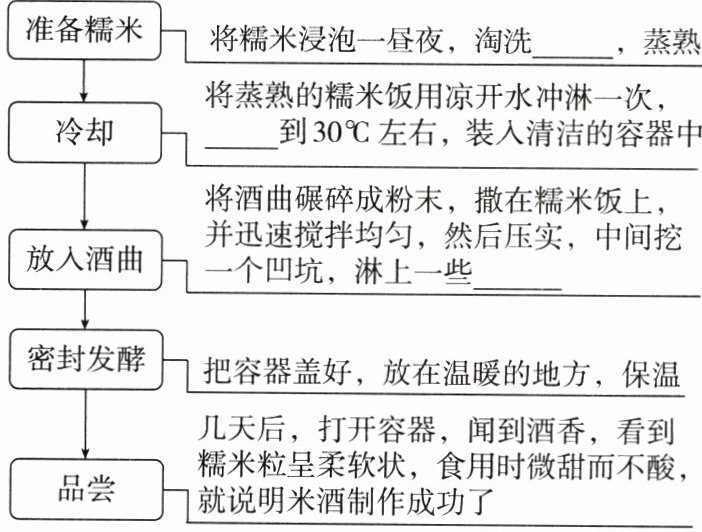 准备糯米

将糯米浸泡一昼夜，淘洗______，蒸熟

冷却

将蒸熟的糯米饭用凉开水冲淋一次，______到30℃左右，装入清洁的容器中

放入酒曲

将酒曲碾碎成粉末，撒在糯米饭上，并迅速搅拌均匀，然后压实，中间挖一个凹坑，淋上一些______

密封发酵

把容器盖好，放在温暖的地方，保温

品尝

几天后，打开容器，闻到酒香，看到糯米粒呈柔软状，食用时微甜而不酸，就说明米酒制作成功了